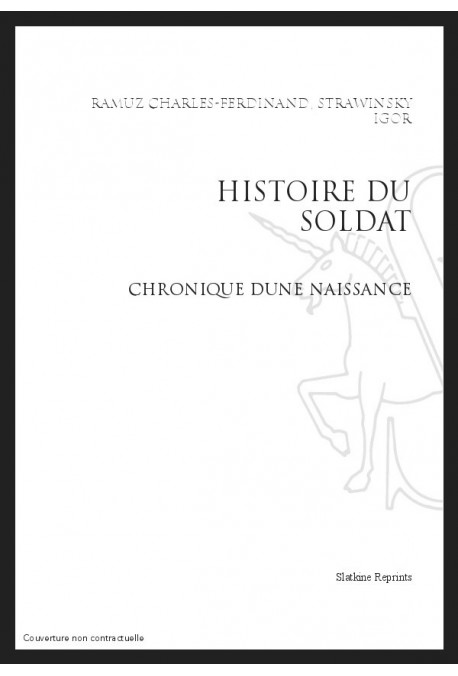 RAMUZ CHARLES-FERDINAND, STRAWINSKY IGOR

HISTOIRE DU SOLDAT

CHRONIQUE DUNE NAISSANCE

Slatkine Reprints

Couverture non contractuelle